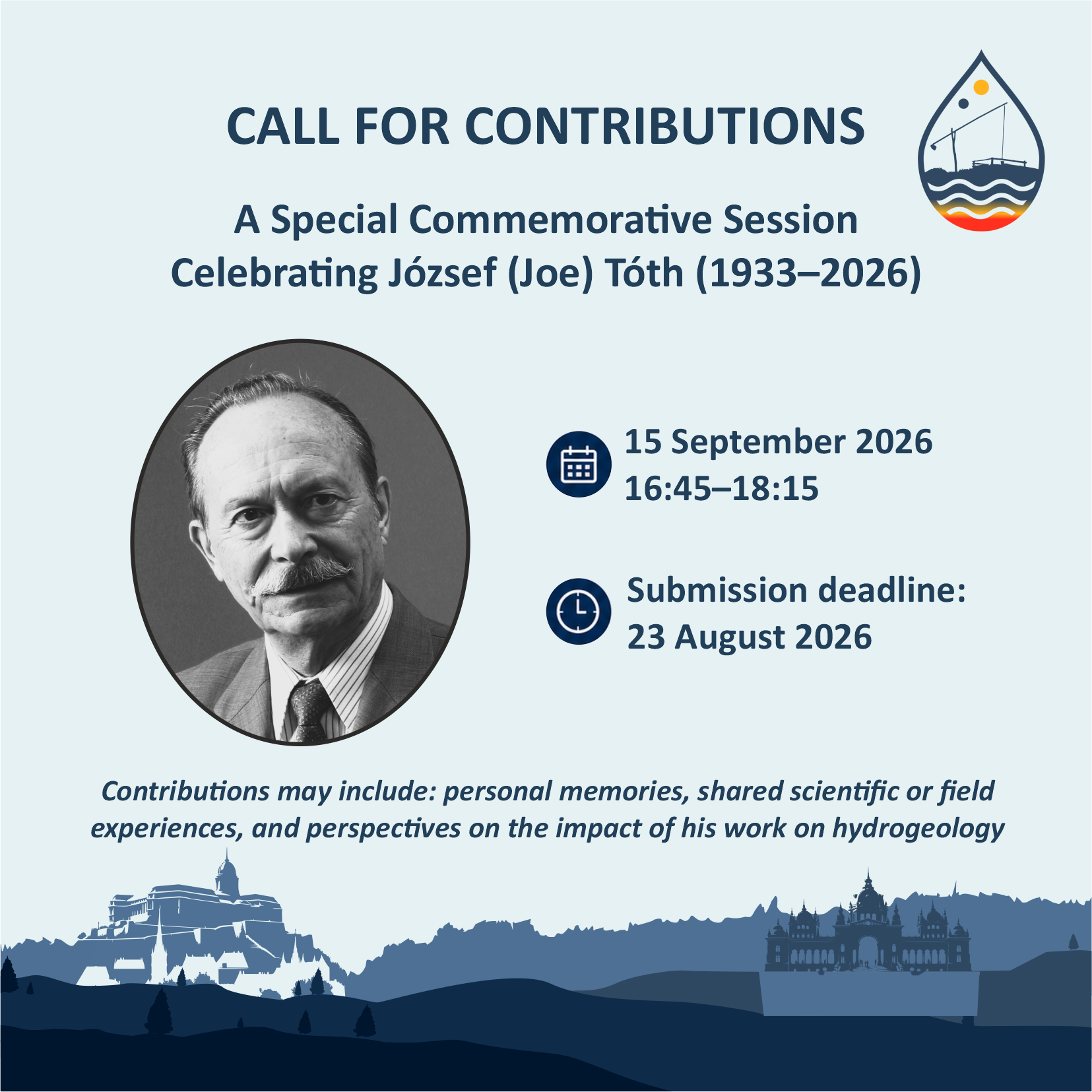 CALL FOR CONTRIBUTIONS

A Special Commemorative Session
Celebrating József (Joe) Tóth (1933–2026)

15 September 2026
16:45–18:15

Submission deadline:
23 August 2026

Contributions may include: personal memories, shared scientific or field experiences, and perspectives on the impact of his work on hydrogeology